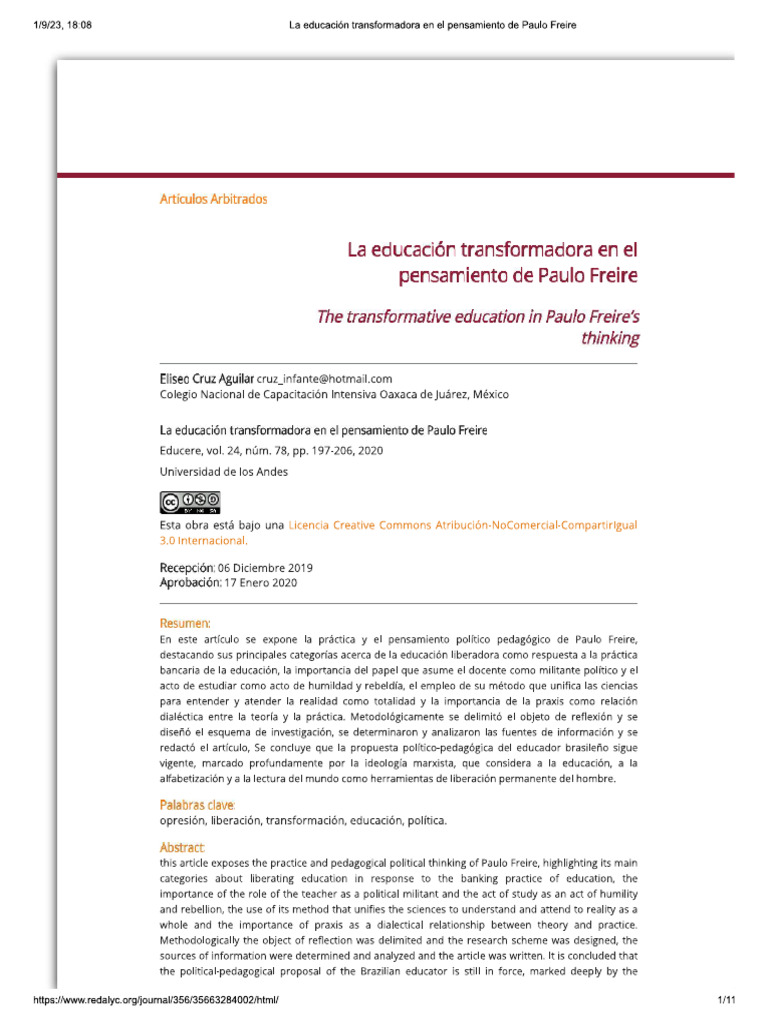 1/9/23, 18:08 La educación transformadora en el pensamiento de Paulo Freire

Artículos Arbitrados

La educación transformadora en el pensamiento de Paulo Freire

The transformative education in Paulo Freire's thinking

Eliseo Cruz Aguilar cruz_infante@hotmail.com
Colegio Nacional de Capacitación Intensiva Oaxaca de Juárez, México

La educación transformadora en el pensamiento de Paulo Freire
Educere, vol. 24, núm. 78, pp. 197-206, 2020
Universidad de los Andes

Esta obra está bajo una Licencia Creative Commons Atribución-NoComercial-CompartirIgual 3.0 Internacional.

Recepción: 06 Diciembre 2019
Aprobación: 17 Enero 2020

Resumen:
En este artículo se expone la práctica y el pensamiento político pedagógico de Paulo Freire, destacando sus principales categorías acerca de la educación liberadora como respuesta a la práctica bancaria de la educación, la importancia del papel que asume el docente como militante político y el acto de estudiar como acto de humildad y rebeldía, el empleo de su método que unifica las ciencias para entender y atender la realidad como totalidad y la importancia de la praxis como relación dialéctica entre la teoría y la práctica. Metodológicamente se delimitó el objeto de reflexión y se diseñó el esquema de investigación, se determinaron y analizaron las fuentes de información y se redactó el artículo, Se concluye que la propuesta político-pedagógica del educador brasileño sigue vigente, marcado profundamente por la ideología marxista, que considera a la educación, a la alfabetización y a la lectura del mundo como herramientas de liberación permanente del hombre.

Palabras clave:
opresión, liberación, transformación, educación, política.

Abstract:
this article exposes the practice and pedagogical political thinking of Paulo Freire, highlighting its main categories about liberating education in response to the banking practice of education, the importance of the role of the teacher as a political militant and the act of study as an act of humility and rebellion, the use of its method that unifies the sciences to understand and attend to reality as a whole and the importance of praxis as a dialectical relationship between theory and practice. Methodologically the object of reflection was delimited and the research scheme was designed, the sources of information were determined and analyzed and the article was written. It is concluded that the political-pedagogical proposal of the Brazilian educator is still in force, marked deeply by the

https://www.redalyc.org/journal/356/35663284002/html/ 1/11